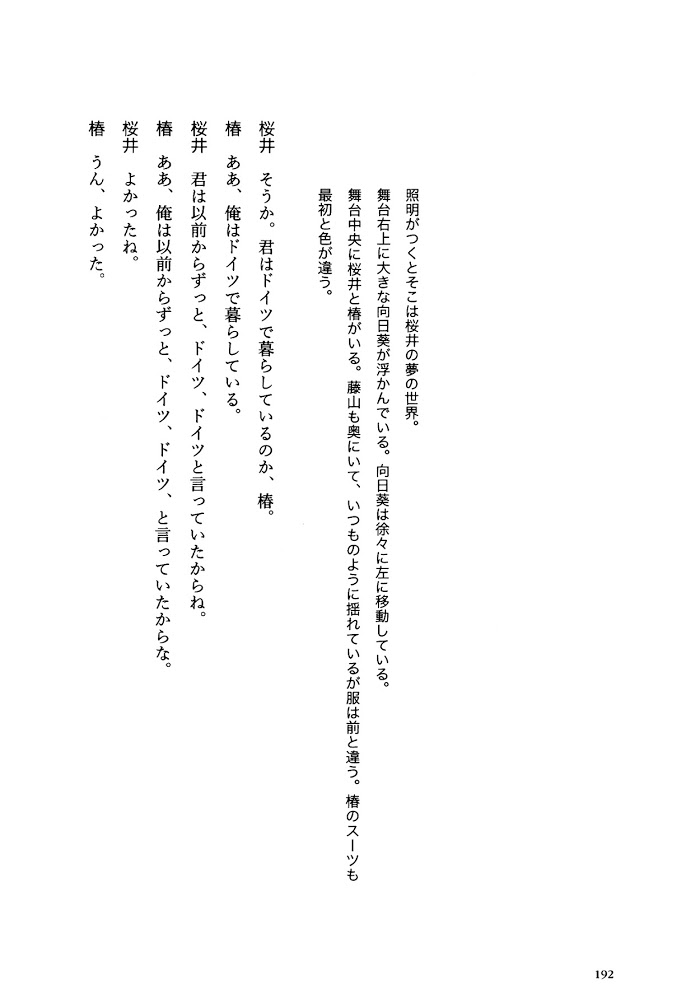 照明がつくとそこは桜井の夢の世界。

舞台右上に大きな向日葵が浮かんでいる。向日葵は徐々に左に移動している。

舞台中央に桜井と椿がいる。藤山も奥にいて、いつものように揺れているが服は前と違う。椿のスーツも最初と色が違う。

桜井　そうか。君はドイツで暮らしているのか、椿。

椿　ああ、俺はドイツで暮らしている。

桜井　君は以前からずっと、ドイツ、ドイツと言っていたからね。

椿　ああ、俺は以前からずっと、ドイツ、ドイツ、と言っていたからな。

桜井　よかったね。

椿　うん、よかった。

192